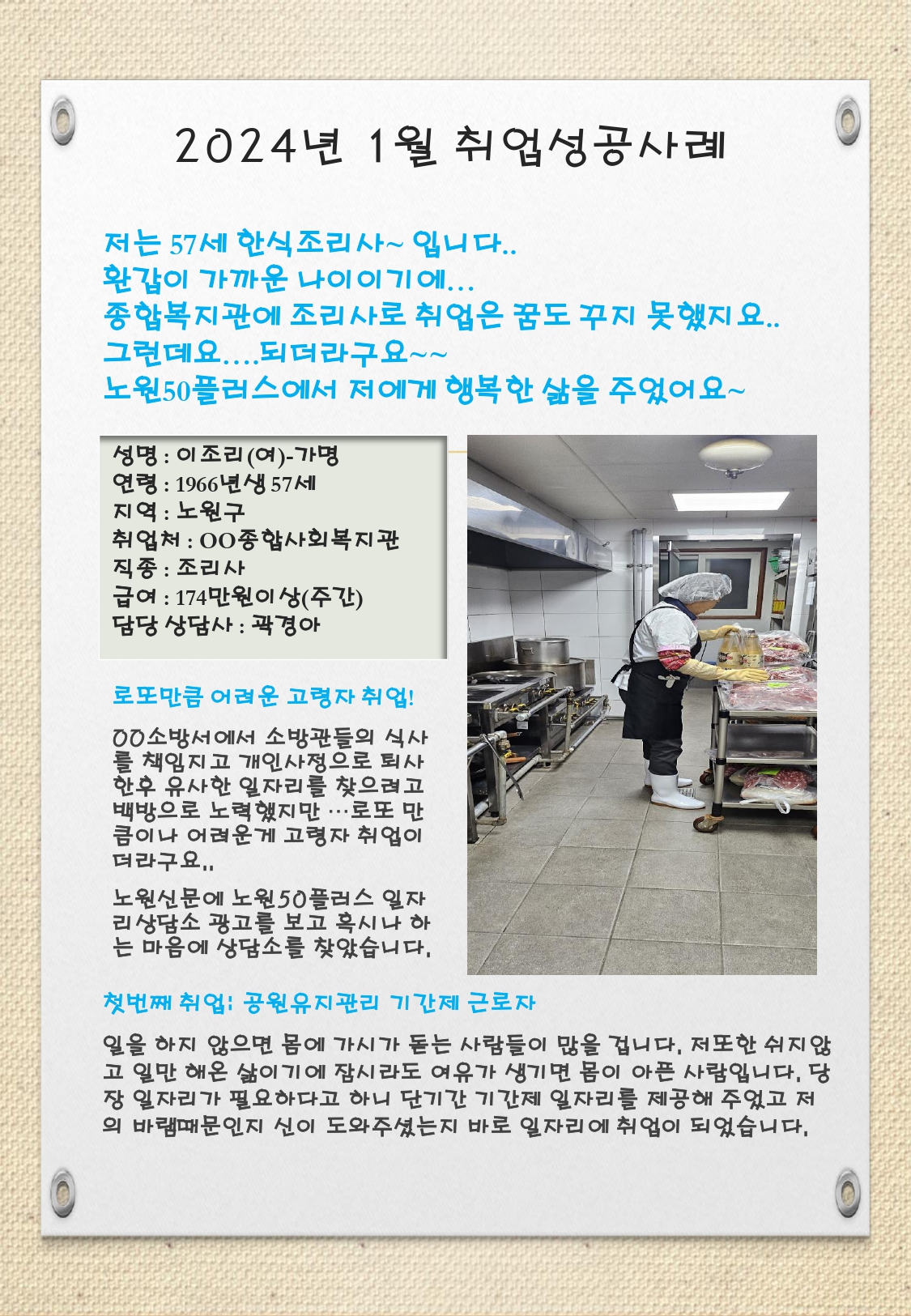 2024년 1월 취업성공사례

저는 57세 한식조리사~ 입니다..
환갑이 가까운 나이이기에...
종합복지관에 조리사로 취업은 꿈도 꾸지 못했지요..
그런데요....되더라구요~~
노원50플러스에서 저에게 행복한 삶을 주었어요~

성명 : 이조리(여)-가명
연령 : 1966년생 57세
지역 : 노원구
취업처 : OO종합사회복지관
직종 : 조리사
급여 : 174만원이상(주간)
담당 상담사 : 곽경아

로또만큼 어려운 고령자 취업!

OO소방서에서 소방관들의 식사를 책임지고 개인사정으로 퇴사한후 유사한 일자리를 찾으려고 백방으로 노력했지만 …로또 만큼이나 어려운게 고령자 취업이더라구요..

노원신문에 노원50플러스 일자리상담소 광고를 보고 혹시나 하는 마음에 상담소를 찾았습니다.

첫번째 취업: 공원유지관리 기간제 근로자

일을 하지 않으면 몸에 가시가 돋는 사람들이 많을 겁니다. 저또한 쉬지않고 일만 해온 삶이기에 잠시라도 여유가 생기면 몸이 아픈 사람입니다. 당장 일자리가 필요하다고 하니 단기간 기간제 일자리를 제공해 주었고 저의 바램때문인지 신이 도와주셨는지 바로 일자리에 취업이 되었습니다.